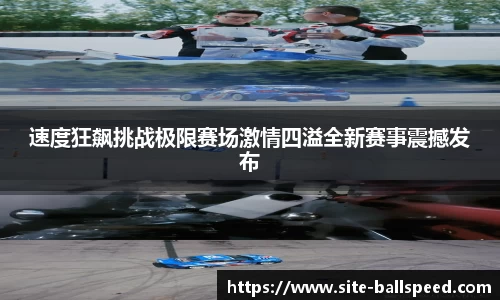 速度狂飙挑战极限赛场激情四溢全新赛事震撼发布

https://www.site-ballspeed.com